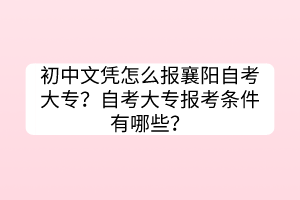 初中文凭怎么报襄阳自考大专？自考大专报考条件有哪些？